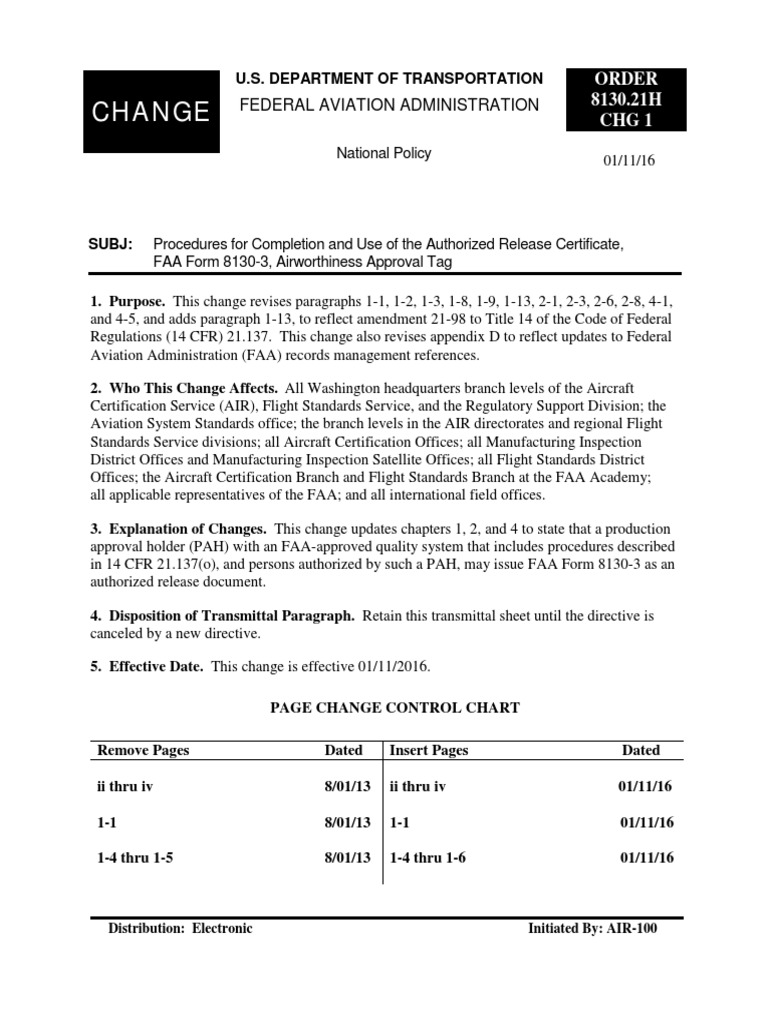 CHANGE

U.S. DEPARTMENT OF TRANSPORTATION
FEDERAL AVIATION ADMINISTRATION

National Policy

ORDER
8130.21H
CHG 1

01/11/16

SUBJ: Procedures for Completion and Use of the Authorized Release Certificate, FAA Form 8130-3, Airworthiness Approval Tag

1. Purpose. This change revises paragraphs 1-1, 1-2, 1-3, 1-8, 1-9, 1-13, 2-1, 2-3, 2-6, 2-8, 4-1, and 4-5, and adds paragraph 1-13, to reflect amendment 21-98 to Title 14 of the Code of Federal Regulations (14 CFR) 21.137. This change also revises appendix D to reflect updates to Federal Aviation Administration (FAA) records management references.

2. Who This Change Affects. All Washington headquarters branch levels of the Aircraft Certification Service (AIR), Flight Standards Service, and the Regulatory Support Division; the Aviation System Standards office; the branch levels in the AIR directorates and regional Flight Standards Service divisions; all Aircraft Certification Offices; all Manufacturing Inspection District Offices and Manufacturing Inspection Satellite Offices; all Flight Standards District Offices; the Aircraft Certification Branch and Flight Standards Branch at the FAA Academy; all applicable representatives of the FAA; and all international field offices.

3. Explanation of Changes. This change updates chapters 1, 2, and 4 to state that a production approval holder (PAH) with an FAA-approved quality system that includes procedures described in 14 CFR 21.137(o), and persons authorized by such a PAH, may issue FAA Form 8130-3 as an authorized release document.

4. Disposition of Transmittal Paragraph. Retain this transmittal sheet until the directive is canceled by a new directive.

5. Effective Date. This change is effective 01/11/2016.

PAGE CHANGE CONTROL CHART

| Remove Pages | Dated | Insert Pages | Dated |
|---|---|---|---|
| ii thru iv | 8/01/13 | ii thru iv | 01/11/16 |
| 1-1 | 8/01/13 | 1-1 | 01/11/16 |
| 1-4 thru 1-5 | 8/01/13 | 1-4 thru 1-6 | 01/11/16 |

Distribution: Electronic
Initiated By: AIR-100